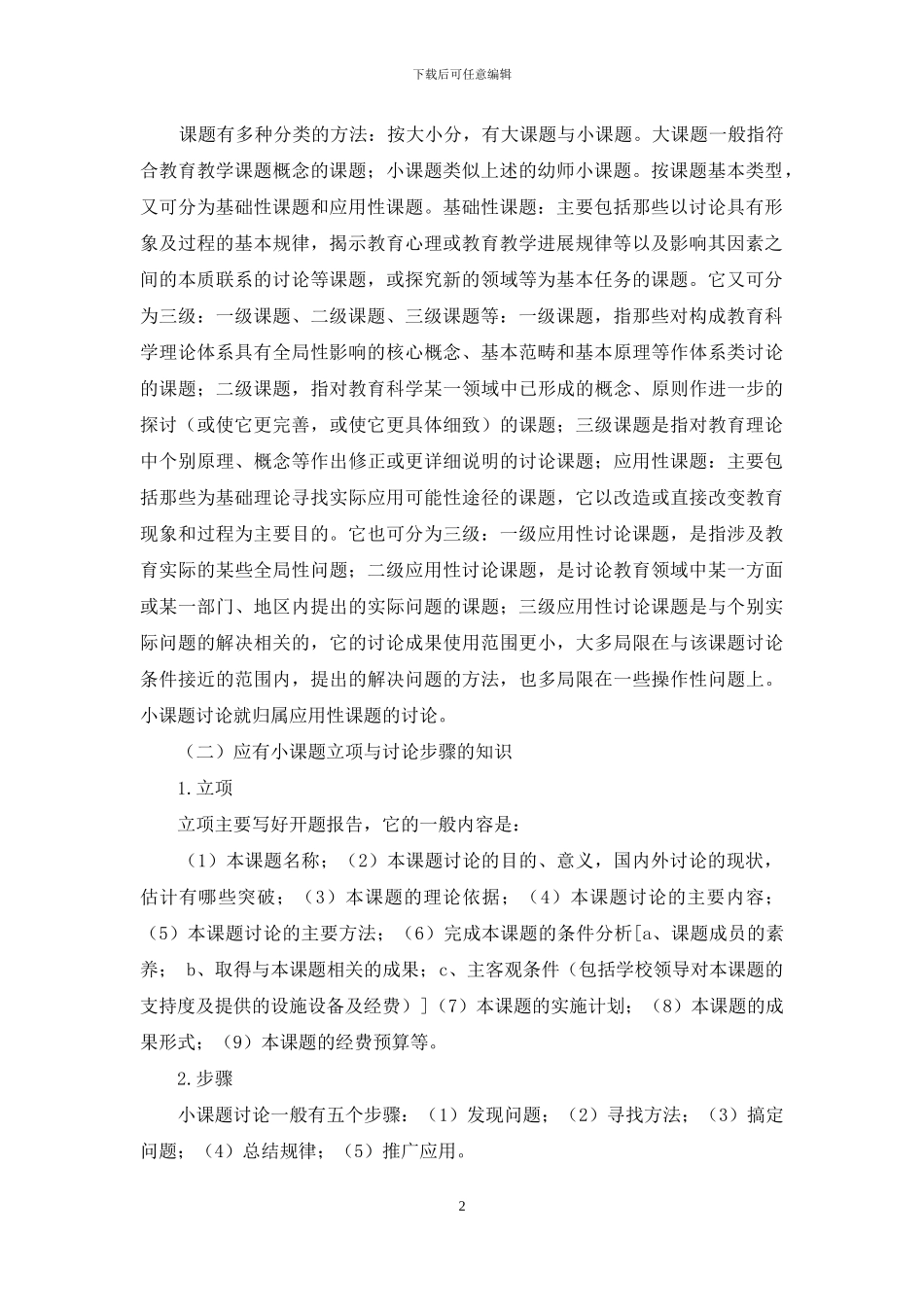 下载后可任意编辑

课题有多种分类的方法：按大小分，有大课题与小课题。大课题一般指符合教育教学课题概念的课题；小课题类似上述的幼师小课题。按课题基本类型，又可分为基础性课题和应用性课题。基础性课题：主要包括那些以讨论具有形象及过程的基本规律，揭示教育心理或教育教学进展规律等以及影响其因素之间的本质联系的讨论等课题，或探究新的领域等为基本任务的课题。它又可分为三级：一级课题、二级课题、三级课题等：一级课题，指那些对构成教育科学理论体系具有全局性影响的核心概念、基本范畴和基本原理等作体系类讨论的课题；二级课题，指对教育科学某一领域中已形成的概念、原则作进一步的探讨（或使它更完善，或使它更具体细致）的课题；三级课题是指对教育理论中个别原理、概念等作出修正或更详细说明的讨论课题；应用性课题：主要包括那些为基础理论寻找实际应用可能性途径的课题，它以改造或直接改变教育现象和过程为主要目的。它也可分为三级：一级应用性讨论课题，是指涉及教育实际的某些全局性问题；二级应用性讨论课题，是讨论教育领域中某一方面或某一部门、地区内提出的实际问题的课题；三级应用性讨论课题是与个别实际问题的解决相关的，它的讨论成果使用范围更小，大多局限在与该课题讨论条件接近的范围内，提出的解决问题的方法，也多局限在一些操作性问题上。小课题讨论就归属应用性课题的讨论。

（二）应有小课题立项与讨论步骤的知识

1.立项

立项主要写好开题报告，它的一般内容是：

（1）本课题名称；（2）本课题讨论的目的、意义，国内外讨论的现状，估计有哪些突破；（3）本课题的理论依据；（4）本课题讨论的主要内容；（5）本课题讨论的主要方法；（6）完成本课题的条件分析[a、课题成员的素养； b、取得与本课题相关的成果；c、主客观条件（包括学校领导对本课题的支持度及提供的设施设备及经费）]（7）本课题的实施计划；（8）本课题的成果形式；（9）本课题的经费预算等。

2.步骤

小课题讨论一般有五个步骤：（1）发现问题；（2）寻找方法；（3）搞定问题；（4）总结规律；（5）推广应用。

2